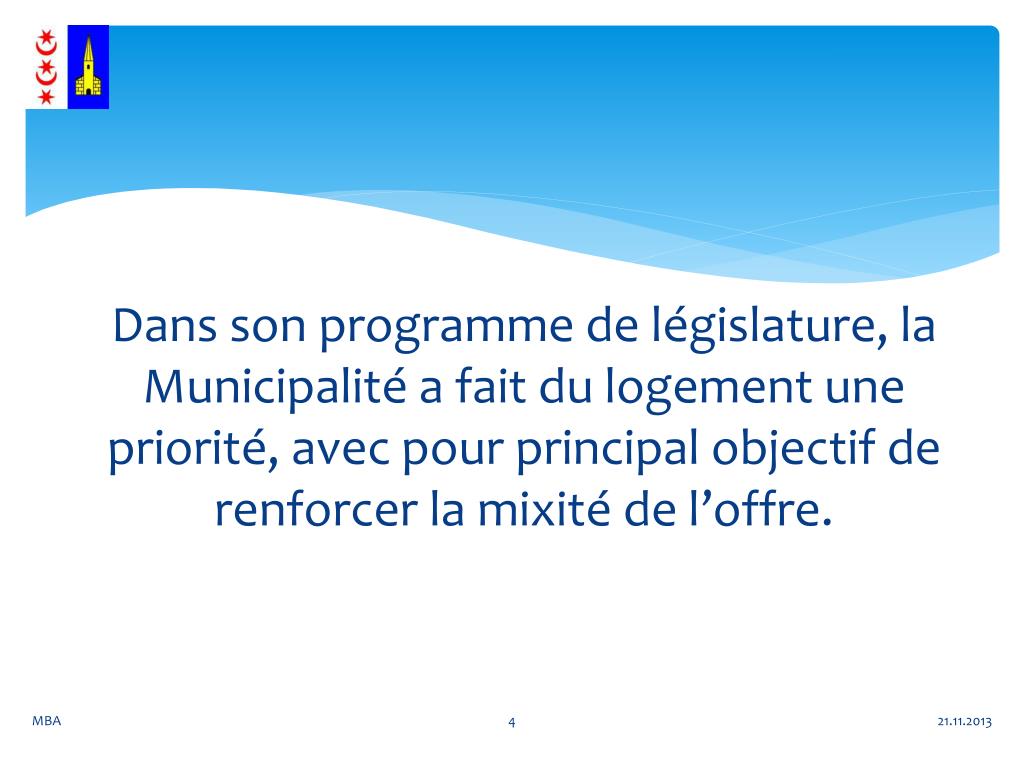 Dans son programme de législature, la Municipalité a fait du logement une priorité, avec pour principal objectif de renforcer la mixité de l’offre.

MBA

4

21.11.2013